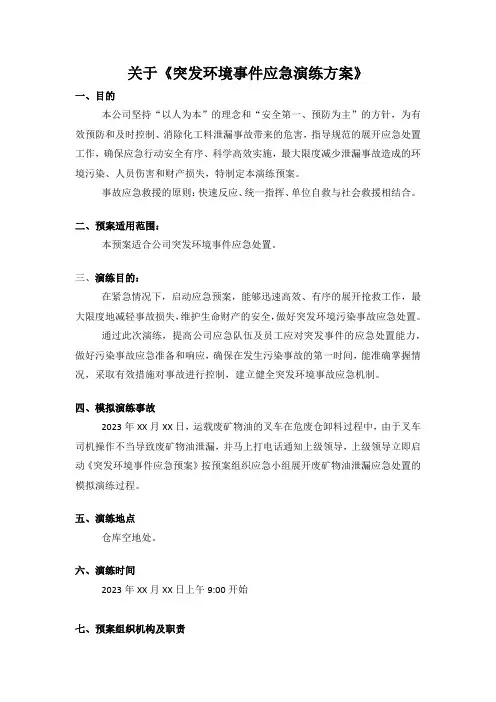 关于《突发环境事件应急演练方案》

一、目的

本公司坚持“以人为本”的理念和“安全第一、预防为主”的方针，为有效预防和及时控制、消除化工料泄漏事故带来的危害，指导规范的展开应急处置工作，确保应急行动安全有序、科学高效实施，最大限度减少泄漏事故造成的环境污染、人员伤害和财产损失，特制定本演练预案。

事故应急救援的原则：快速反应、统一指挥、单位自救与社会救援相结合。

二、预案适用范围：

本预案适合公司突发环境事件应急处置。

三、演练目的：

在紧急情况下，启动应急预案，能够迅速高效、有序的展开抢救工作，最大限度地减轻事故损失，维护生命财产的安全，做好突发环境污染事故应急处置。

通过此次演练，提高公司应急队伍及员工应对突发事件的应急处置能力，做好污染事故应急准备和响应，确保在发生污染事故的第一时间，能准确掌握情况，采取有效措施对事故进行控制，建立健全突发环境事故应急机制。

四、模拟演练事故

2023 年 xx 月 xx 日，运载废矿物油的叉车在危废仓卸料过程中，由于叉车司机操作不当导致废矿物油泄漏，并马上打电话通知上级领导，上级领导立即启动《突发环境事件应急预案》按预案组织应急小组展开废矿物油泄漏应急处置的模拟演练过程。

五、演练地点

仓库空地处。

六、演练时间

2023 年 xx 月 xx 日上午 9:00 开始

七、预案组织机构及职责